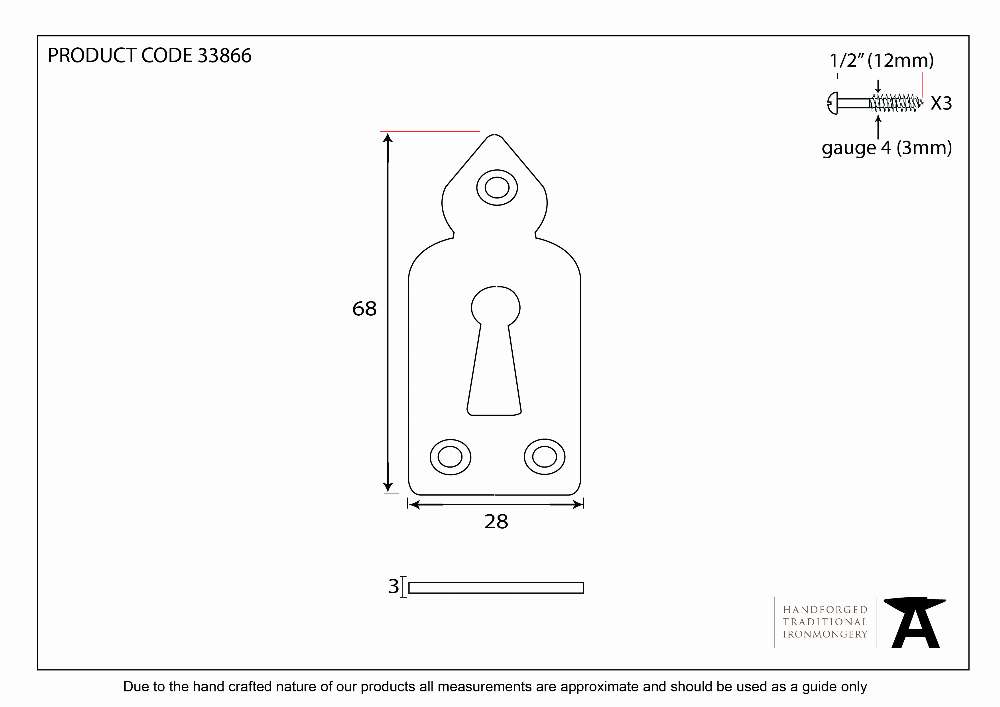 PRODUCT CODE 33866

1/2" (12mm)

X3

gauge 4 (3mm)

68

28

3

HANDFORGED
TRADITIONAL
IRONMONGERY

Due to the hand crafted nature of our products all measurements are approximate and should be used as a guide only